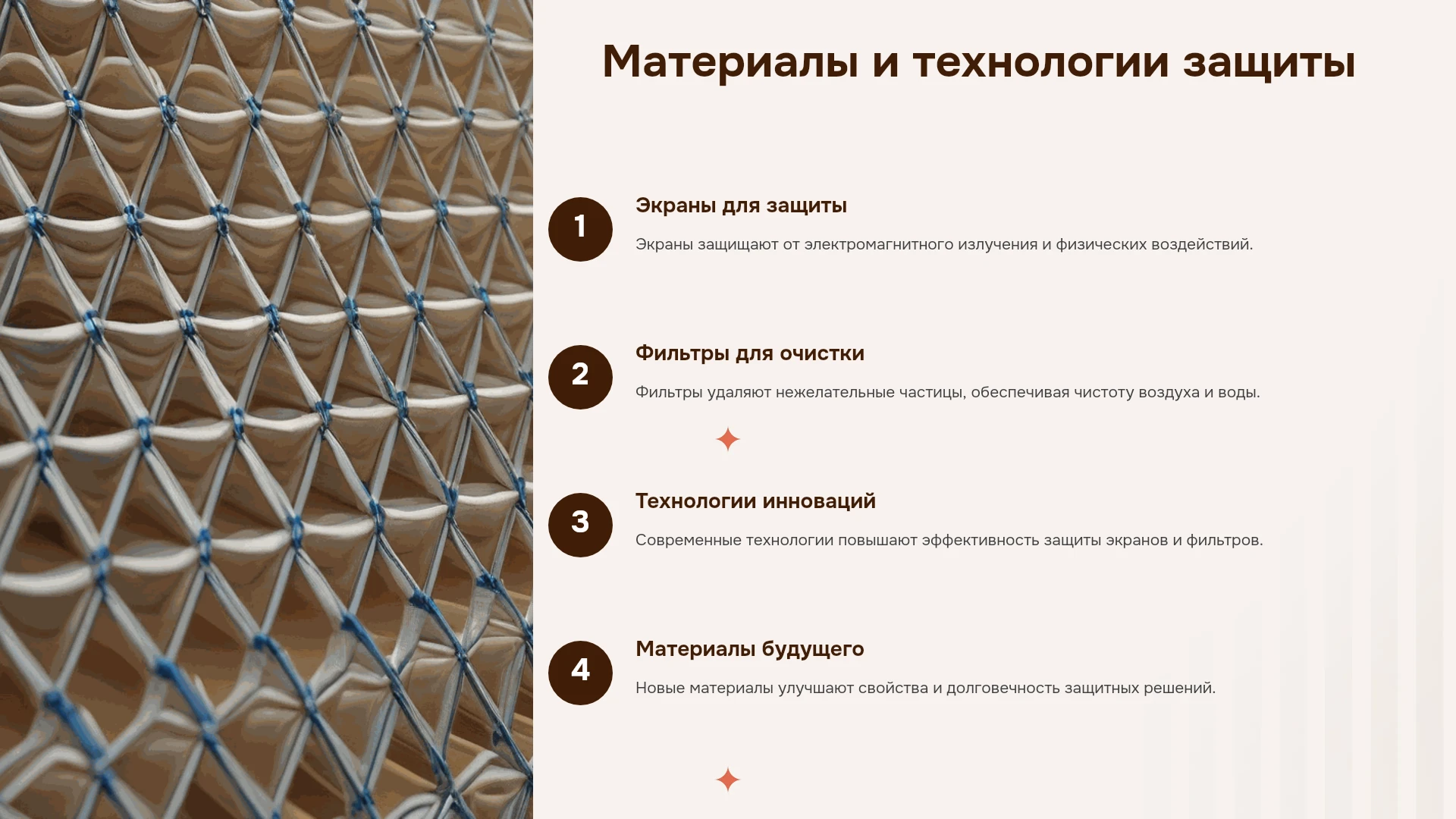 Материалы и технологии защиты

1

Экраны для защиты

Экраны защищают от электромагнитного излучения и физических воздействий.

2

Фильтры для очистки

Фильтры удаляют нежелательные частицы, обеспечивая чистоту воздуха и воды.

3

Технологии инноваций

Современные технологии повышают эффективность защиты экранов и фильтров.

4

Материалы будущего

Новые материалы улучшают свойства и долговечность защитных решений.